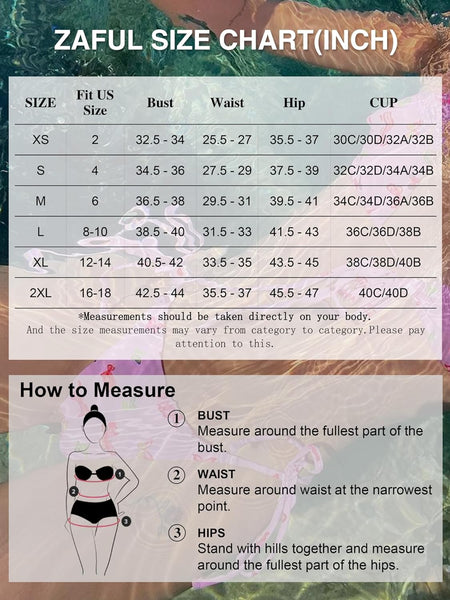 ZAFUL SIZE CHART(INCH)

| SIZE | Fit US Size | Bust | Waist | Hip | CUP |
|---|---|---|---|---|---|
| XS | 2 | 32.5 - 34 | 25.5 - 27 | 35.5 - 37 | 30C/30D/32A/32B |
| S | 4 | 34.5 - 36 | 27.5 - 29 | 37.5 - 39 | 32C/32D/34A/34B |
| M | 6 | 36.5 - 38 | 29.5 - 31 | 39.5 - 41 | 34C/34D/36A/36B |
| L | 8-10 | 38.5 - 40 | 31.5 - 33 | 41.5 - 43 | 36C/36D/38B |
| XL | 12-14 | 40.5- 42 | 33.5 - 35 | 43.5 - 45 | 38C/38D/40B |
| 2XL | 16-18 | 42.5 - 44 | 35.5 - 37 | 45.5 - 47 | 40C/40D |

*Measurements should be taken directly on your body.
And the size measurements may vary from category to category.Please pay attention to this.

How to Measure

1 2 3

① BUST
Measure around the fullest part of the bust.

② WAIST
Measure around waist at the narrowest point.

③ HIPS
Stand with hills together and measure around the fullest part of the hips.